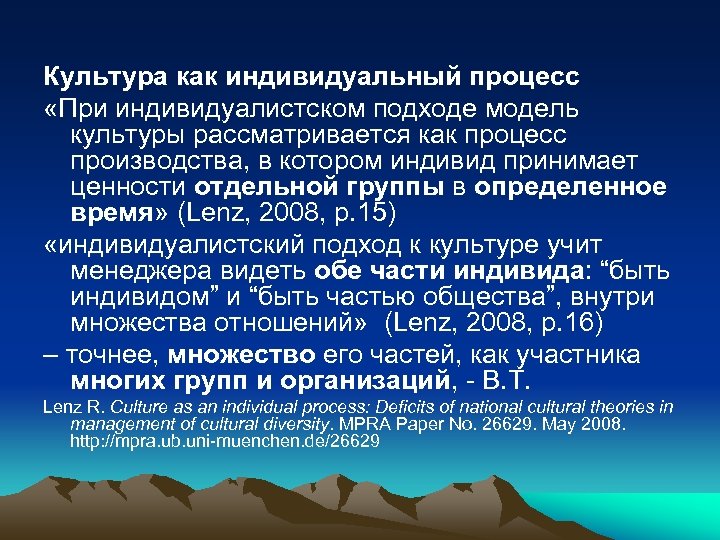 Культура как индивидуальный процесс

«При индивидуалистском подходе модель культуры рассматривается как процесс производства, в котором индивид принимает ценности отдельной группы в определенное время» (Lenz, 2008, p.15)

«индивидуалистский подход к культуре учит менеджера видеть обе части индивида: “быть индивидом” и “быть частью общества”, внутри множества отношений» (Lenz, 2008, p.16)

– точнее, множество его частей, как участника многих групп и организаций, - В.Т.

Lenz R. Culture as an individual process: Deficits of national cultural theories in management of cultural diversity. MPRA Paper No. 26629. May 2008. http://mpra.ub.uni-muenchen.de/26629